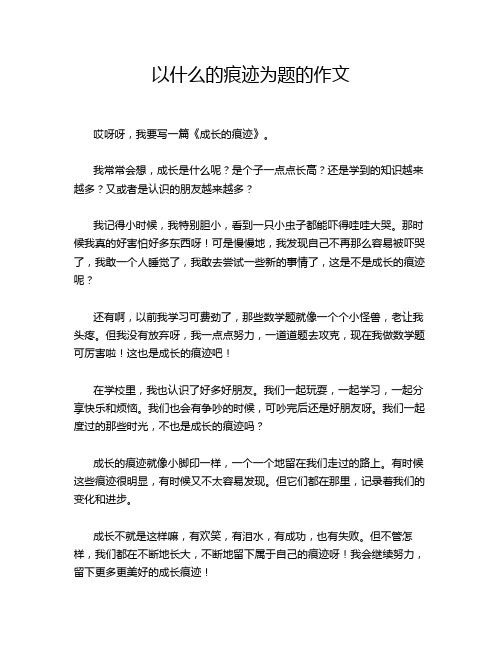 以什么的痕迹为题的作文

哎呀呀，我要写一篇《成长的痕迹》。

我常常会想，成长是什么呢？是个子一点点长高？还是学到的知识越来越多？又或者是认识的朋友越来越多？

我记得小时候，我特别胆小，看到一只小虫子都能吓得哇哇大哭。那时候我真的好害怕好多东西呀！可是慢慢地，我发现自己不再那么容易被吓哭了，我敢一个人睡觉了，我敢去尝试一些新的事情了，这是不是成长的痕迹呢？

还有啊，以前我学习可费劲了，那些数学题就像一个个小怪兽，老让我头疼。但我没有放弃呀，我一点点努力，一道道题去攻克，现在我做数学题可厉害啦！这也是成长的痕迹吧！

在学校里，我也认识了好多好朋友。我们一起玩耍，一起学习，一起分享快乐和烦恼。我们也会有争吵的时候，可吵完后还是好朋友呀。我们一起度过的那些时光，不也是成长的痕迹吗？

成长的痕迹就像小脚印一样，一个一个地留在我们走过的路上。有时候这些痕迹很明显，有时候又不太容易发现。但它们都在那里，记录着我们的变化和进步。

成长不就是这样嘛，有欢笑，有泪水，有成功，也有失败。但不管怎样，我们都在不断地长大，不断地留下属于自己的痕迹呀！我会继续努力，留下更多更美好的成长痕迹！